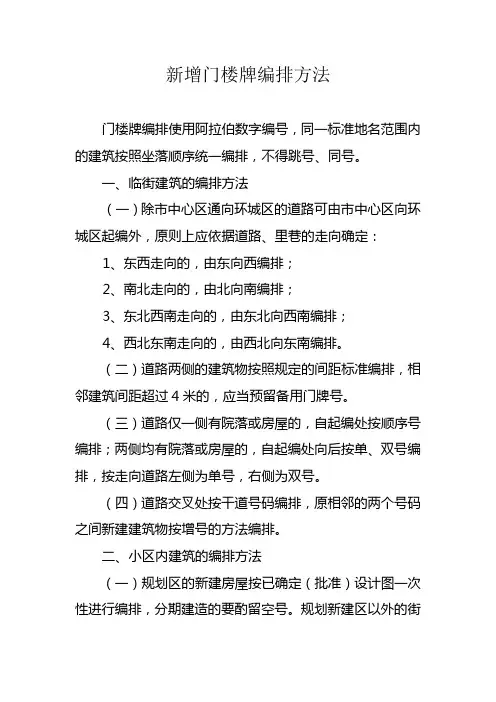 新增门楼牌编排方法

门楼牌编排使用阿拉伯数字编号，同一标准地名范围内的建筑按照坐落顺序统一编排，不得跳号、同号。

一、临街建筑的编排方法

（一）除市中心区通向环城区的道路可由市中心区向环城区起编外，原则上应依据道路、里巷的走向确定：

1、东西走向的，由东向西编排；

2、南北走向的，由北向南编排；

3、东北西南走向的，由东北向西南编排；

4、西北东南走向的，由西北向东南编排。

（二）道路两侧的建筑物按照规定的间距标准编排，相邻建筑间距超过 4 米的，应当预留备用门牌号。

（三）道路仅一侧有院落或房屋的，自起编处按顺序号编排；两侧均有院落或房屋的，自起编处向后按单、双号编排，按走向道路左侧为单号，右侧为双号。

（四）道路交叉处按干道号码编排，原相邻的两个号码之间新建建筑物按增号的方法编排。

二、小区内建筑的编排方法

（一）规划区的新建房屋按已确定（批准）设计图一次性进行编排，分期建造的要酌留空号。规划新建区以外的街